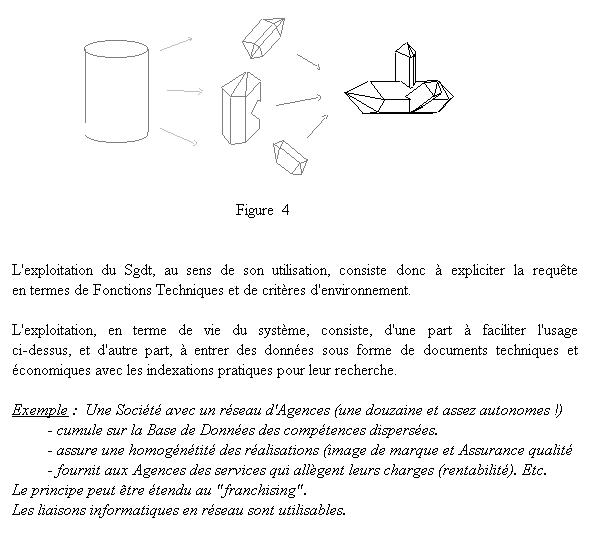 Figure 4

L'exploitation du Sgdt, au sens de son utilisation, consiste donc à expliciter la requête en termes de Fonctions Techniques et de critères d'environnement.

L'exploitation, en terme de vie du système, consiste, d'une part à faciliter l'usage ci-dessus, et d'autre part, à entrer des données sous forme de documents techniques et économiques avec les indexations pratiques pour leur recherche.

Exemple : Une Société avec un réseau d'Agences (une douzaine et assez autonomes !)
- cumule sur la Base de Données des compétences dispersées.
- assure une homogénétité des réalisations (image de marque et Assurance qualité
- fournit aux Agences des services qui allègent leurs charges (rentabilité). Etc.
Le principe peut être étendu au "franchising".
Les liaisons informatiques en réseau sont utilisables.